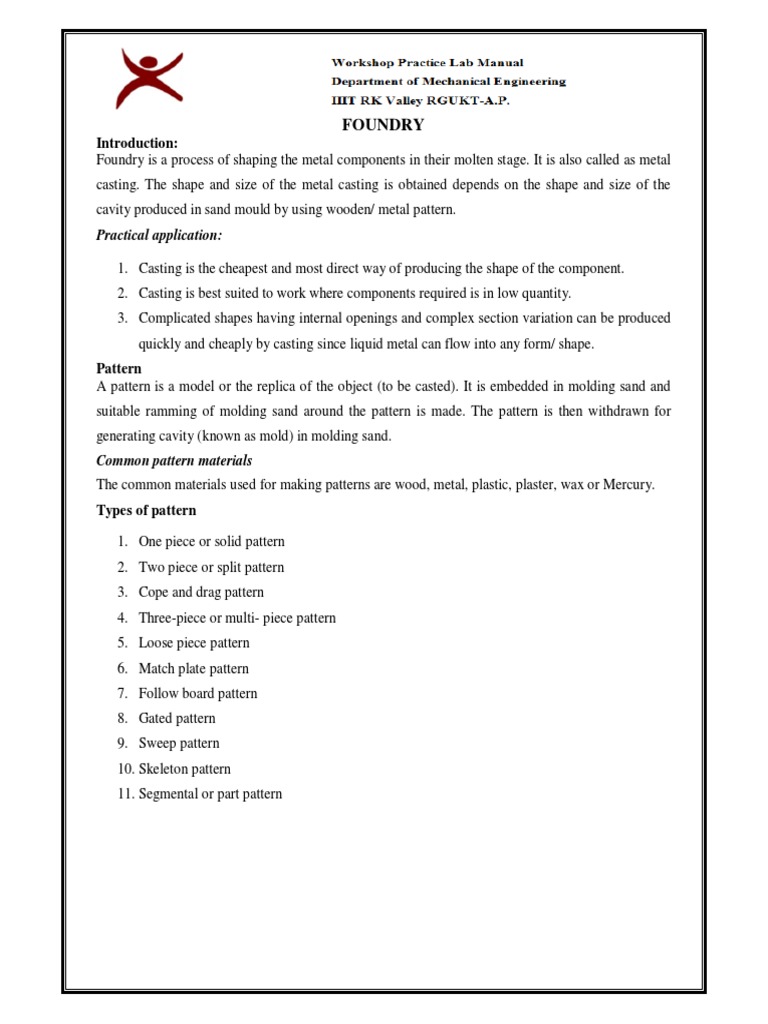 Workshop Practice Lab Manual
Department of Mechanical Engineering
IIIT RK Valley RGUKT-A.P.

FOUNDRY

Introduction:
Foundry is a process of shaping the metal components in their molten stage. It is also called as metal casting. The shape and size of the metal casting is obtained depends on the shape and size of the cavity produced in sand mould by using wooden/ metal pattern.

Practical application:

1. Casting is the cheapest and most direct way of producing the shape of the component.
2. Casting is best suited to work where components required is in low quantity.
3. Complicated shapes having internal openings and complex section variation can be produced quickly and cheaply by casting since liquid metal can flow into any form/ shape.

Pattern
A pattern is a model or the replica of the object (to be casted). It is embedded in molding sand and suitable ramming of molding sand around the pattern is made. The pattern is then withdrawn for generating cavity (known as mold) in molding sand.

Common pattern materials
The common materials used for making patterns are wood, metal, plastic, plaster, wax or Mercury.

Types of pattern

1. One piece or solid pattern
2. Two piece or split pattern
3. Cope and drag pattern
4. Three-piece or multi- piece pattern
5. Loose piece pattern
6. Match plate pattern
7. Follow board pattern
8. Gated pattern
9. Sweep pattern
10. Skeleton pattern
11. Segmental or part pattern